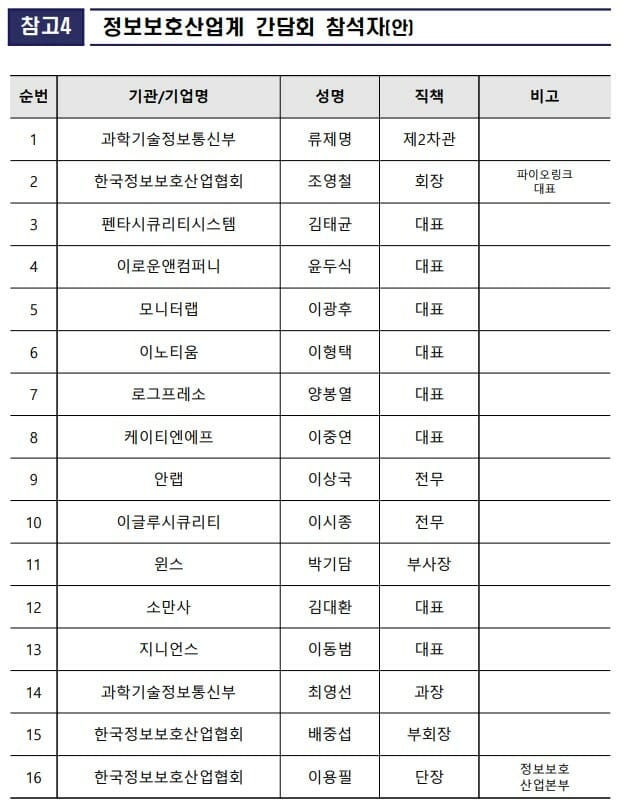 참고4 정보보호산업계 간담회 참석자(안)

| 순번 | 기관/기업명 | 성명 | 직책 | 비고 |
|---|---|---|---|---|
| 1 | 과학기술정보통신부 | 류제명 | 제2차관 | |
| 2 | 한국정보보호산업협회 | 조영철 | 회장 | 파이오링크 대표 |
| 3 | 펜타시큐리티시스템 | 김태균 | 대표 | |
| 4 | 이로운앤컴퍼니 | 윤두식 | 대표 | |
| 5 | 모니터랩 | 이광후 | 대표 | |
| 6 | 이노티움 | 이형택 | 대표 | |
| 7 | 로그프레소 | 양봉열 | 대표 | |
| 8 | 케이티엔에프 | 이중연 | 대표 | |
| 9 | 안랩 | 이상국 | 전무 | |
| 10 | 이글루시큐리티 | 이시종 | 전무 | |
| 11 | 윈스 | 박기담 | 부사장 | |
| 12 | 소만사 | 김대환 | 대표 | |
| 13 | 지니언스 | 이동범 | 대표 | |
| 14 | 과학기술정보통신부 | 최영선 | 과장 | |
| 15 | 한국정보보호산업협회 | 배중섭 | 부회장 | |
| 16 | 한국정보보호산업협회 | 이용필 | 단장 | 정보보호 산업본부 |